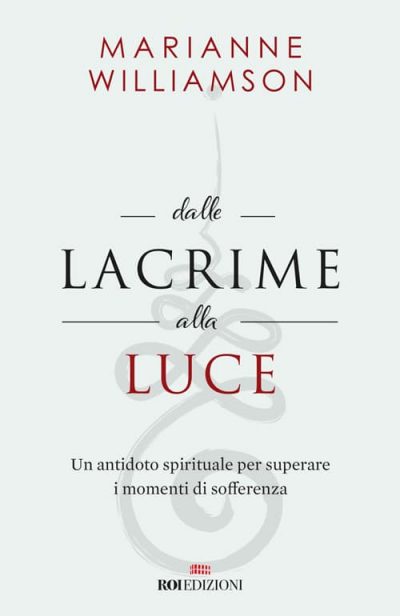 MARIANNE
WILLIAMSON

dalle

LACRIME

alla

LUCE

Un antidoto spirituale per superare i momenti di sofferenza

ROI EDIZIONI